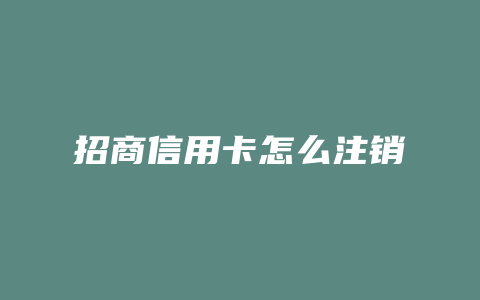 招商信用卡怎么注销